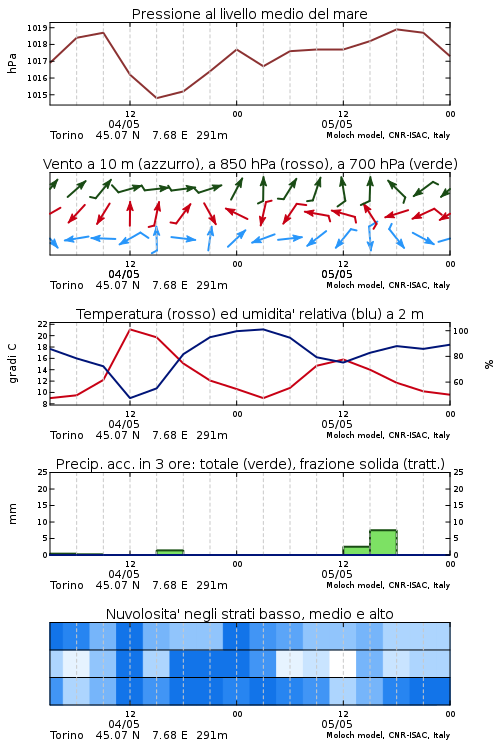 Pressione al livello medio del mare

hPa

1019
1018
1017
1016
1015

12
04/05
00
12
05/05
00

Torino 45.07 N 7.68 E 291m
Moloch model, CNR-ISAC, Italy

Vento a 10 m (azzurro), a 850 hPa (rosso), a 700 hPa (verde)

12
04/05
00
12
05/05
00

Torino 45.07 N 7.68 E 291m
Moloch model, CNR-ISAC, Italy

Temperatura (rosso) ed umidita' relativa (blu) a 2 m

gradi C

22
20
18
16
14
12
10
8

100
80
60

%

12
04/05
00
12
05/05
00

Torino 45.07 N 7.68 E 291m
Moloch model, CNR-ISAC, Italy

Precip. acc. in 3 ore: totale (verde), frazione solida (tratt.)

mm

25
20
15
10
5
0

25
20
15
10
5
0

12
04/05
00
12
05/05
00

Torino 45.07 N 7.68 E 291m
Moloch model, CNR-ISAC, Italy

Nuvolosita' negli strati basso, medio e alto

12
04/05
00
12
05/05
00

Torino 45.07 N 7.68 E 291m
Moloch model, CNR-ISAC, Italy